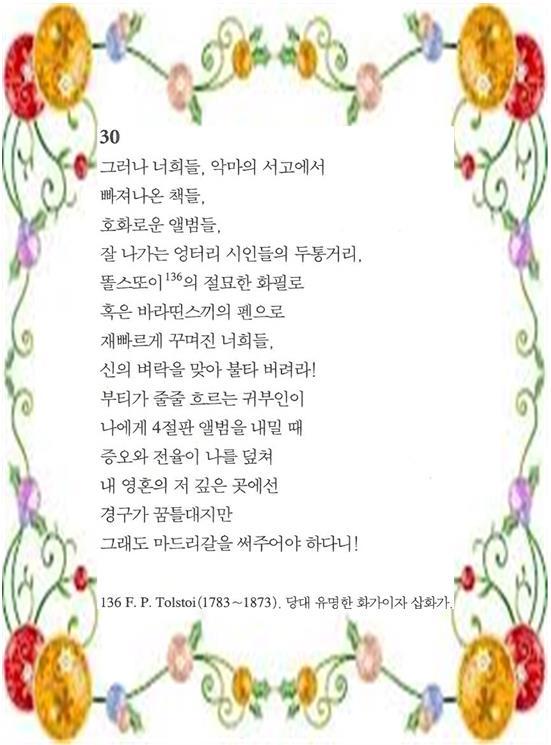 30

그러나 너희들, 악마의 서고에서
빠져나온 책들,
호화로운 앨범들,
잘 나가는 엉터리 시인들의 두통거리,
똘스또이$^{136}$의 절묘한 화필로
혹은 바라띤스끼의 펜으로
재빠르게 꾸며진 너희들,
신의 벼락을 맞아 불타 버려라!
부티가 줄줄 흐르는 귀부인이
나에게 4절판 앨범을 내밀 때
증오와 전율이 나를 덮쳐
내 영혼의 저 깊은 곳에선
경구가 꿈틀대지만
그래도 마드리갈을 써주어야 하다니!

136 F. P. Tolstoi(1783~1873). 당대 유명한 화가이자 삽화가.